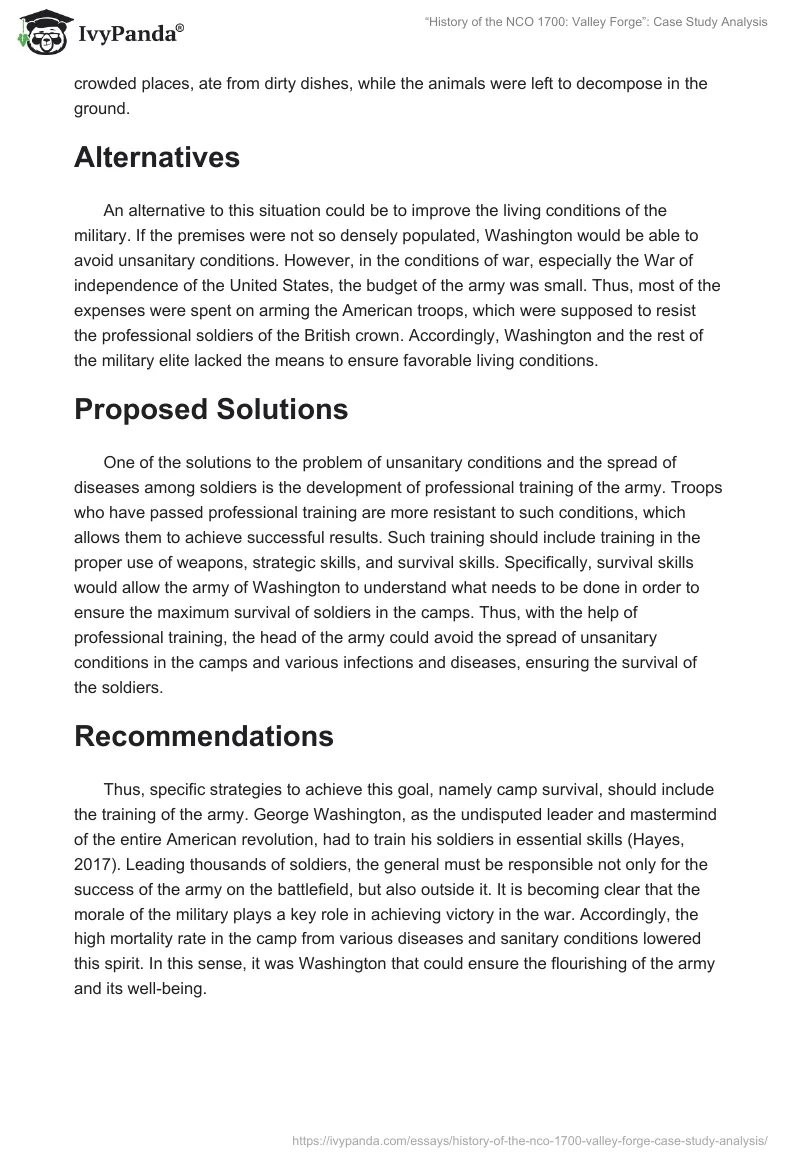 IvyPanda®

"History of the NCO 1700: Valley Forge": Case Study Analysis

crowded places, ate from dirty dishes, while the animals were left to decompose in the ground.

Alternatives

An alternative to this situation could be to improve the living conditions of the military. If the premises were not so densely populated, Washington would be able to avoid unsanitary conditions. However, in the conditions of war, especially the War of independence of the United States, the budget of the army was small. Thus, most of the expenses were spent on arming the American troops, which were supposed to resist the professional soldiers of the British crown. Accordingly, Washington and the rest of the military elite lacked the means to ensure favorable living conditions.

Proposed Solutions

One of the solutions to the problem of unsanitary conditions and the spread of diseases among soldiers is the development of professional training of the army. Troops who have passed professional training are more resistant to such conditions, which allows them to achieve successful results. Such training should include training in the proper use of weapons, strategic skills, and survival skills. Specifically, survival skills would allow the army of Washington to understand what needs to be done in order to ensure the maximum survival of soldiers in the camps. Thus, with the help of professional training, the head of the army could avoid the spread of unsanitary conditions in the camps and various infections and diseases, ensuring the survival of the soldiers.

Recommendations

Thus, specific strategies to achieve this goal, namely camp survival, should include the training of the army. George Washington, as the undisputed leader and mastermind of the entire American revolution, had to train his soldiers in essential skills (Hayes, 2017). Leading thousands of soldiers, the general must be responsible not only for the success of the army on the battlefield, but also outside it. It is becoming clear that the morale of the military plays a key role in achieving victory in the war. Accordingly, the high mortality rate in the camp from various diseases and sanitary conditions lowered this spirit. In this sense, it was Washington that could ensure the flourishing of the army and its well-being.

https://ivypanda.com/essays/history-of-the-nco-1700-valley-forge-case-study-analysis/